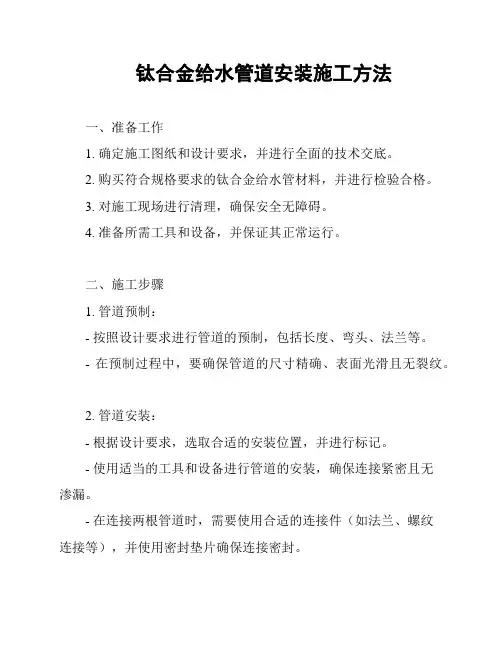 钛合金给水管道安装施工方法

一、准备工作

1. 确定施工图纸和设计要求，并进行全面的技术交底。

2. 购买符合规格要求的钛合金给水管材料，并进行检验合格。

3. 对施工现场进行清理，确保安全无障碍。

4. 准备所需工具和设备，并保证其正常运行。

二、施工步骤

1. 管道预制：

- 按照设计要求进行管道的预制，包括长度、弯头、法兰等。

- 在预制过程中，要确保管道的尺寸精确、表面光滑且无裂纹。

2. 管道安装：

- 根据设计要求，选取合适的安装位置，并进行标记。

- 使用适当的工具和设备进行管道的安装，确保连接紧密且无渗漏。

- 在连接两根管道时，需要使用合适的连接件（如法兰、螺纹连接等），并使用密封垫片确保连接密封。